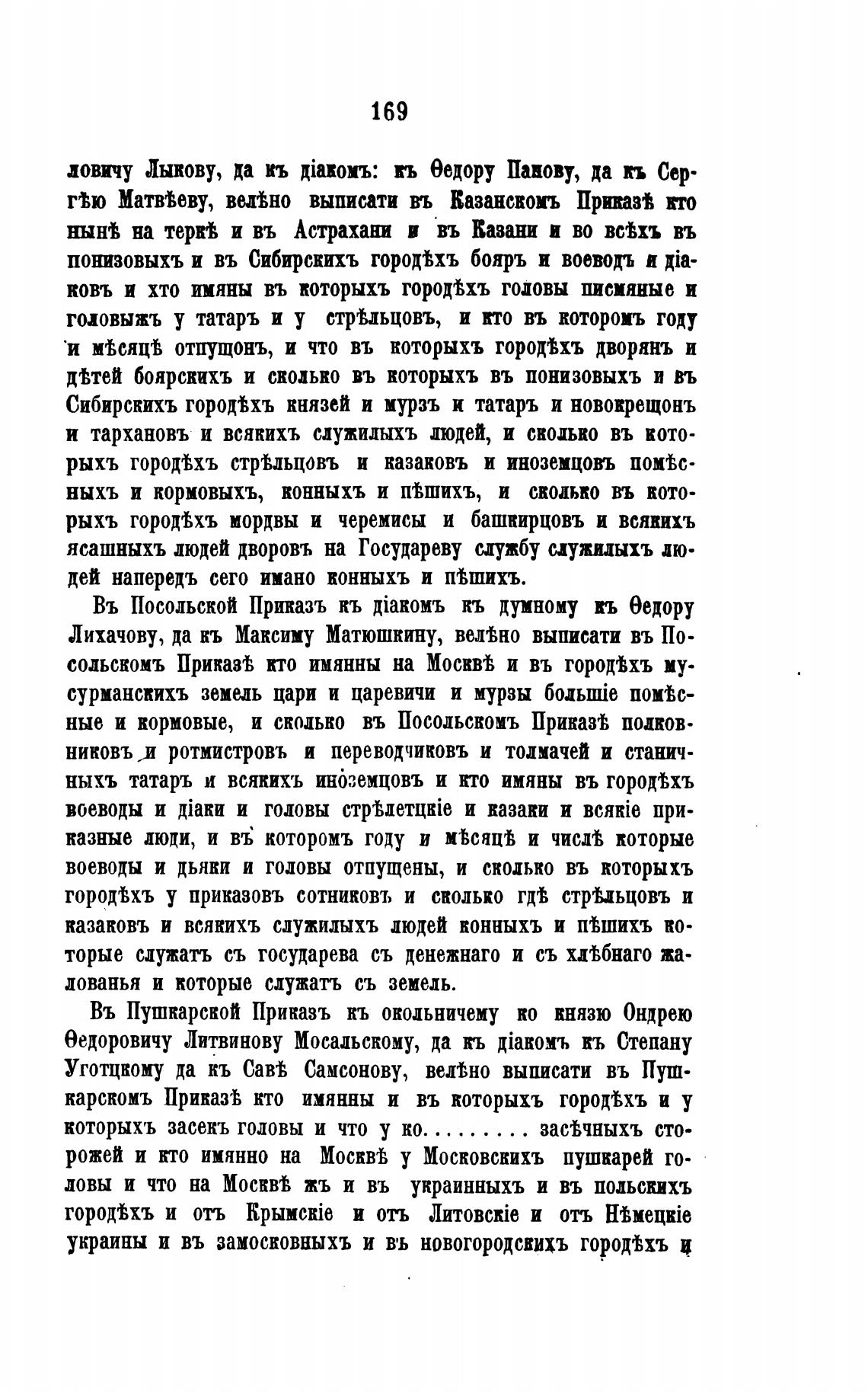 169

ловичу Лыкову, да къ діакомъ: къ Ѳедору Панову, да къ Сергѣю Матвѣеву, велѣно выписати въ Казанскомъ Приказѣ кто нынѣ на теркѣ и въ Астрахани и въ Казани и во всѣхъ въ понизовыхъ и въ Сибирскихъ городѣхъ бояръ и воеводъ и діаковъ и хто имяны въ которыхъ городѣхъ головы писмяные и головыжъ у татаръ и у стрѣльцовъ, и кто въ которомъ году и мѣсяцѣ отпущонъ, и что въ которыхъ городѣхъ дворянъ и дѣтей боярскихъ и сколько въ которыхъ въ понизовыхъ и въ Сибирскихъ городѣхъ князей и мурзъ и татаръ и новокрещонъ и тархановъ и всякихъ служилыхъ людей, и сколько въ которыхъ городѣхъ стрѣльцовъ и казаковъ и иноземцовъ помѣсныхъ и кормовыхъ, конныхъ и пѣшихъ, и сколько въ которыхъ городѣхъ мордвы и черемисы и башкирцовъ и всякихъ ясашныхъ людей дворовъ на Государеву службу служилыхъ людей напередъ сего имано конныхъ и пѣшихъ.

Въ Посольской Приказъ къ діакомъ къ думному къ Ѳедору Лихачову, да къ Максиму Матюшкину, велѣно выписати въ Посольскомъ Приказѣ кто имянны на Москвѣ и въ городѣхъ мусурманскихъ земель цари и царевичи и мурзы большіе помѣсные и кормовые, и сколько въ Посольскомъ Приказѣ полковниковъ и ротмистровъ и переводчиковъ и толмачей и станичныхъ татаръ и всякихъ иноземцовъ и кто имяны въ городѣхъ воеводы и діаки и головы стрѣлетцкіе и казаки и всякіе приказные люди, и въ которомъ году и мѣсяцѣ и числѣ которые воеводы и дьяки и головы отпущены, и сколько въ которыхъ городѣхъ у приказовъ сотниковъ и сколько гдѣ стрѣльцовъ и казаковъ и всякихъ служилыхъ людей конныхъ и пѣшихъ которые служатъ съ государева съ денежнаго и съ хлѣбнаго жалованья и которые служатъ съ земель.

Въ Пушкарской Приказъ къ окольничему ко князю Ондрею Ѳедоровичу Литвинову Мосальскому, да къ діакомъ къ Степану Уготцкому да къ Савѣ Самсонову, велѣно выписати въ Пушкарскомъ Приказѣ кто имянны и въ которыхъ городѣхъ и у которыхъ засекъ головы и что у ко......... засѣчныхъ сторожей и кто имянно на Москвѣ у Московскихъ пушкарей головы и что на Москвѣ жъ и въ украинныхъ и въ польскихъ городѣхъ и отъ Крымскіе и отъ Литовскіе и отъ Нѣмецкіе украины и въ замосковныхъ и въ новогородскихъ городѣхъ и